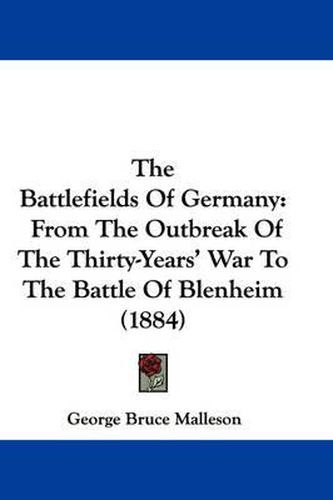 The Battlefields Of Germany: From The Outbreak Of The Thirty-Years' War To The Battle Of Blenheim (1884)

George Bruce Malleson